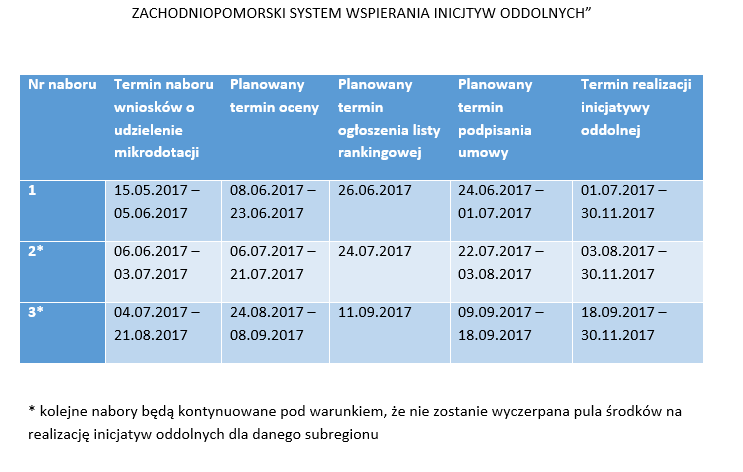 ZACHODNIOPOMORSKI SYSTEM WSPIERANIA INICJTYW ODDOLNYCH”

| Nr naboru | Termin naboru wniosków o udzielenie mikrodotacji | Planowany termin oceny | Planowany termin ogłoszenia listy rankingowej | Planowany termin podpisania umowy | Termin realizacji inicjatywy oddolnej |
|---|---|---|---|---|---|
| 1 | 15.05.2017 – 05.06.2017 | 08.06.2017 – 23.06.2017 | 26.06.2017 | 24.06.2017 – 01.07.2017 | 01.07.2017 – 30.11.2017 |
| 2* | 06.06.2017 – 03.07.2017 | 06.07.2017 – 21.07.2017 | 24.07.2017 | 22.07.2017 – 03.08.2017 | 03.08.2017 – 30.11.2017 |
| 3* | 04.07.2017 – 21.08.2017 | 24.08.2017 – 08.09.2017 | 11.09.2017 | 09.09.2017 – 18.09.2017 | 18.09.2017 – 30.11.2017 |

* kolejne nabory będą kontynuowane pod warunkiem, że nie zostanie wyczerpana pula środków na realizację inicjatyw oddolnych dla danego subregionu